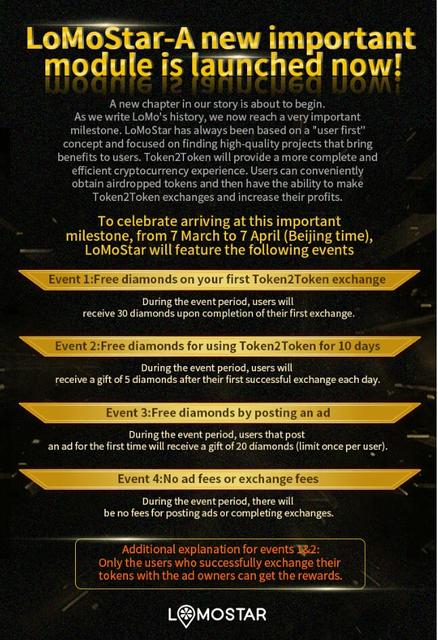 LoMoStar-A new important module is launched now!

A new chapter in our story is about to begin. As we write LoMo's history, we now reach a very important milestone. LoMoStar has always been based on a "user first" concept and focused on finding high-quality projects that bring benefits to users. Token2Token will provide a more complete and efficient cryptocurrency experience. Users can conveniently obtain airdropped tokens and then have the ability to make Token2Token exchanges and increase their profits.

To celebrate arriving at this important milestone, from 7 March to 7 April (Beijing time), LoMoStar will feature the following events

Event 1:Free diamonds on your first Token2Token exchange

During the event period, users will receive 30 diamonds upon completion of their first exchange.

Event 2:Free diamonds for using Token2Token for 10 days

During the event period, users will receive a gift of 5 diamonds after their first successful exchange each day.

Event 3:Free diamonds by posting an ad

During the event period, users that post an ad for the first time will receive a gift of 20 diamonds (limit once per user).

Event 4:No ad fees or exchange fees

During the event period, there will be no fees for posting ads or completing exchanges.

Additional explanation for events 1&2: Only the users who successfully exchange their tokens with the ad owners can get the rewards.

LOMOSTAR